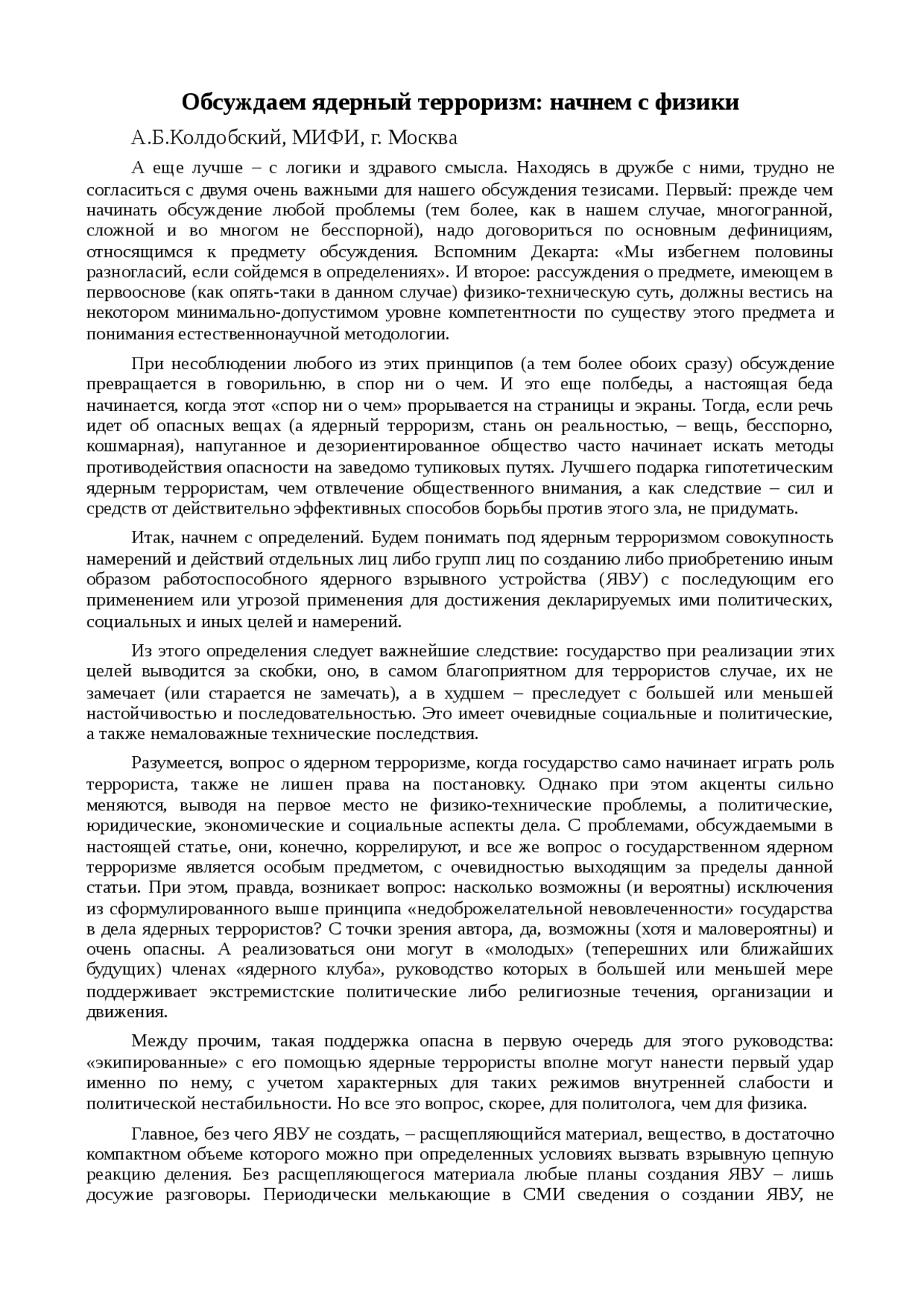 Обсуждаем ядерный терроризм: начнем с физики

А.Б.Колдобский, МИФИ, г. Москва

А еще лучше – с логики и здравого смысла. Находясь в дружбе с ними, трудно не согласиться с двумя очень важными для нашего обсуждения тезисами. Первый: прежде чем начинать обсуждение любой проблемы (тем более, как в нашем случае, многогранной, сложной и во многом не бесспорной), надо договориться по основным дефинициям, относящимся к предмету обсуждения. Вспомним Декарта: «Мы избегнем половины разногласий, если сойдемся в определениях». И второе: рассуждения о предмете, имеющем в первооснове (как опять-таки в данном случае) физико-техническую суть, должны вестись на некотором минимально-допустимом уровне компетентности по существу этого предмета и понимания естественнонаучной методологии.

При несоблюдении любого из этих принципов (а тем более обоих сразу) обсуждение превращается в говорильню, в спор ни о чем. И это еще полбеды, а настоящая беда начинается, когда этот «спор ни о чем» прорывается на страницы и экраны. Тогда, если речь идет об опасных вещах (а ядерный терроризм, стань он реальностью, – вещь, бесспорно, кошмарная), напуганное и дезориентированное общество часто начинает искать методы противодействия опасности на заведомо тупиковых путях. Лучшего подарка гипотетическим ядерным террористам, чем отвлечение общественного внимания, а как следствие – сил и средств от действительно эффективных способов борьбы против этого зла, не придумать.

Итак, начнем с определений. Будем понимать под ядерным терроризмом совокупность намерений и действий отдельных лиц либо групп лиц по созданию либо приобретению иным образом работоспособного ядерного взрывного устройства (ЯВУ) с последующим его применением или угрозой применения для достижения декларируемых ими политических, социальных и иных целей и намерений.

Из этого определения следует важнейшие следствие: государство при реализации этих целей выводится за скобки, оно, в самом благоприятном для террористов случае, их не замечает (или старается не замечать), а в худшем – преследует с большей или меньшей настойчивостью и последовательностью. Это имеет очевидные социальные и политические, а также немаловажные технические последствия.

Разумеется, вопрос о ядерном терроризме, когда государство само начинает играть роль террориста, также не лишен права на постановку. Однако при этом акценты сильно меняются, выводя на первое место не физико-технические проблемы, а политические, юридические, экономические и социальные аспекты дела. С проблемами, обсуждаемыми в настоящей статье, они, конечно, коррелируют, и все же вопрос о государственном ядерном терроризме является особым предметом, с очевидностью выходящим за пределы данной статьи. При этом, правда, возникает вопрос: насколько возможны (и вероятны) исключения из сформулированного выше принципа «недоброжелательной невовлеченности» государства в дела ядерных террористов? С точки зрения автора, да, возможны (хотя и маловероятны) и очень опасны. А реализоваться они могут в «молодых» (теперешних или ближайших будущих) членах «ядерного клуба», руководство которых в большей или меньшей мере поддерживает экстремистские политические либо религиозные течения, организации и движения.

Между прочим, такая поддержка опасна в первую очередь для этого руководства: «экипированные» с его помощью ядерные террористы вполне могут нанести первый удар именно по нему, с учетом характерных для таких режимов внутренней слабости и политической нестабильности. Но все это вопрос, скорее, для политолога, чем для физика.

Главное, без чего ЯВУ не создать, – расщепляющийся материал, вещество, в достаточно компактном объеме которого можно при определенных условиях вызвать взрывную цепную реакцию деления. Без расщепляющегося материала любые планы создания ЯВУ – лишь досужие разговоры. Периодически мелькающие в СМИ сведения о создании ЯВУ, не